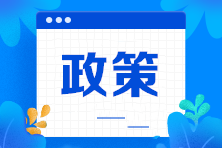 政策